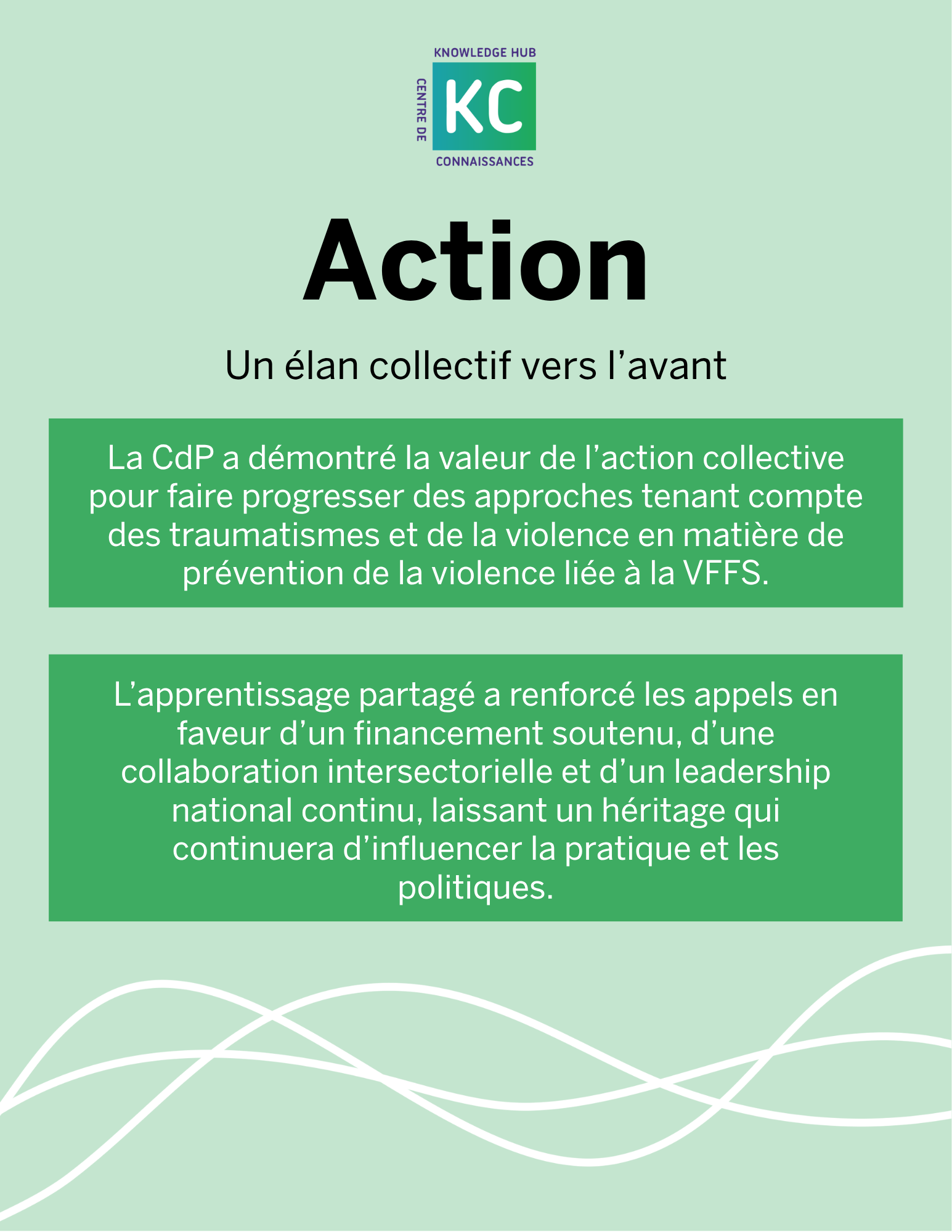 KNOWLEDGE HUB
CENTRE DE
KC
CONNAISSANCES

Action

Un élan collectif vers l’avant

La CdP a démontré la valeur de l’action collective pour faire progresser des approches tenant compte des traumatismes et de la violence en matière de prévention de la violence liée à la VFFS.

L’apprentissage partagé a renforcé les appels en faveur d’un financement soutenu, d’une collaboration intersectorielle et d’un leadership national continu, laissant un héritage qui continuera d’influencer la pratique et les politiques.